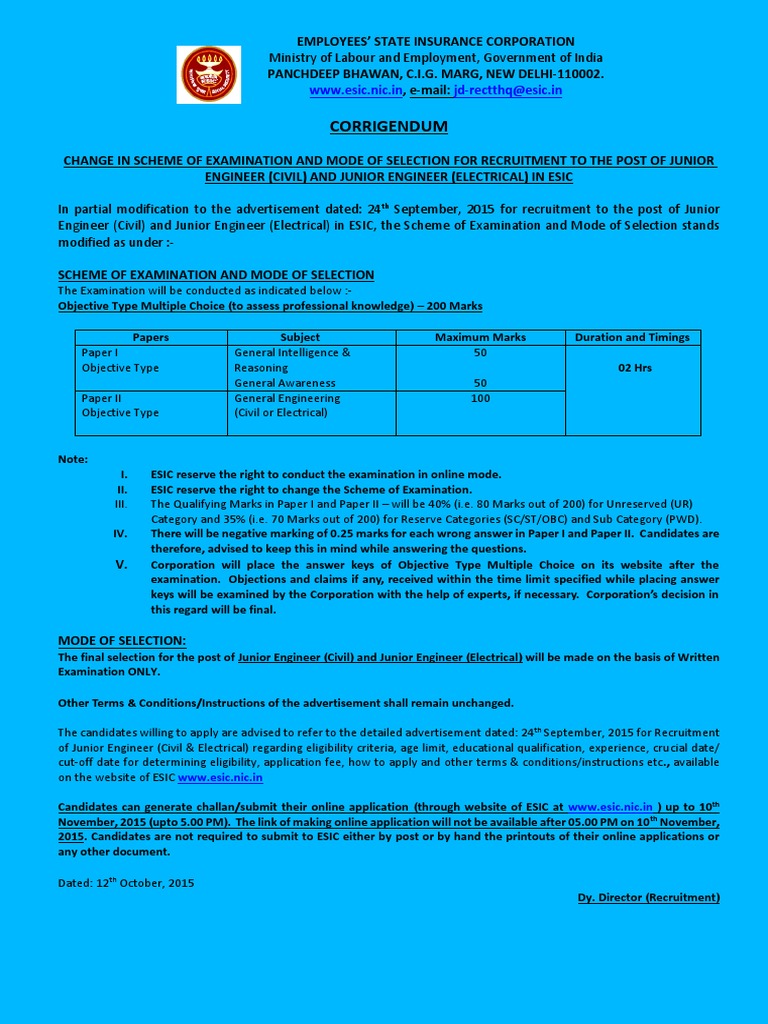 EMPLOYEES' STATE INSURANCE CORPORATION
Ministry of Labour and Employment, Government of India
PANCHDEEP BHAWAN, C.I.G. MARG, NEW DELHI-110002.
www.esic.nic.in, e-mail: jd-rectthq@esic.in

CORRIGENDUM

CHANGE IN SCHEME OF EXAMINATION AND MODE OF SELECTION FOR RECRUITMENT TO THE POST OF JUNIOR ENGINEER (CIVIL) AND JUNIOR ENGINEER (ELECTRICAL) IN ESIC

In partial modification to the advertisement dated: 24$^{th}$ September, 2015 for recruitment to the post of Junior Engineer (Civil) and Junior Engineer (Electrical) in ESIC, the Scheme of Examination and Mode of Selection stands modified as under :-

SCHEME OF EXAMINATION AND MODE OF SELECTION
The Examination will be conducted as indicated below :-
Objective Type Multiple Choice (to assess professional knowledge) – 200 Marks

| Papers | Subject | Maximum Marks | Duration and Timings |
|---|---|---|---|
| Paper I Objective Type | General Intelligence & Reasoning General Awareness | 50 50 | 02 Hrs |
| Paper II Objective Type | General Engineering (Civil or Electrical) | 100 | |

Note:
I. ESIC reserve the right to conduct the examination in online mode.
II. ESIC reserve the right to change the Scheme of Examination.
III. The Qualifying Marks in Paper I and Paper II – will be 40% (i.e. 80 Marks out of 200) for Unreserved (UR) Category and 35% (i.e. 70 Marks out of 200) for Reserve Categories (SC/ST/OBC) and Sub Category (PWD).
IV. There will be negative marking of 0.25 marks for each wrong answer in Paper I and Paper II. Candidates are therefore, advised to keep this in mind while answering the questions.
V. Corporation will place the answer keys of Objective Type Multiple Choice on its website after the examination. Objections and claims if any, received within the time limit specified while placing answer keys will be examined by the Corporation with the help of experts, if necessary. Corporation's decision in this regard will be final.

MODE OF SELECTION:
The final selection for the post of Junior Engineer (Civil) and Junior Engineer (Electrical) will be made on the basis of Written Examination ONLY.

Other Terms & Conditions/Instructions of the advertisement shall remain unchanged.

The candidates willing to apply are advised to refer to the detailed advertisement dated: 24$^{th}$ September, 2015 for Recruitment of Junior Engineer (Civil & Electrical) regarding eligibility criteria, age limit, educational qualification, experience, crucial date/ cut-off date for determining eligibility, application fee, how to apply and other terms & conditions/instructions etc., available on the website of ESIC www.esic.nic.in

Candidates can generate challan/submit their online application (through website of ESIC at www.esic.nic.in ) up to 10$^{th}$ November, 2015 (upto 5.00 PM). The link of making online application will not be available after 05.00 PM on 10$^{th}$ November, 2015. Candidates are not required to submit to ESIC either by post or by hand the printouts of their online applications or any other document.

Dated: 12$^{th}$ October, 2015

Dy. Director (Recruitment)